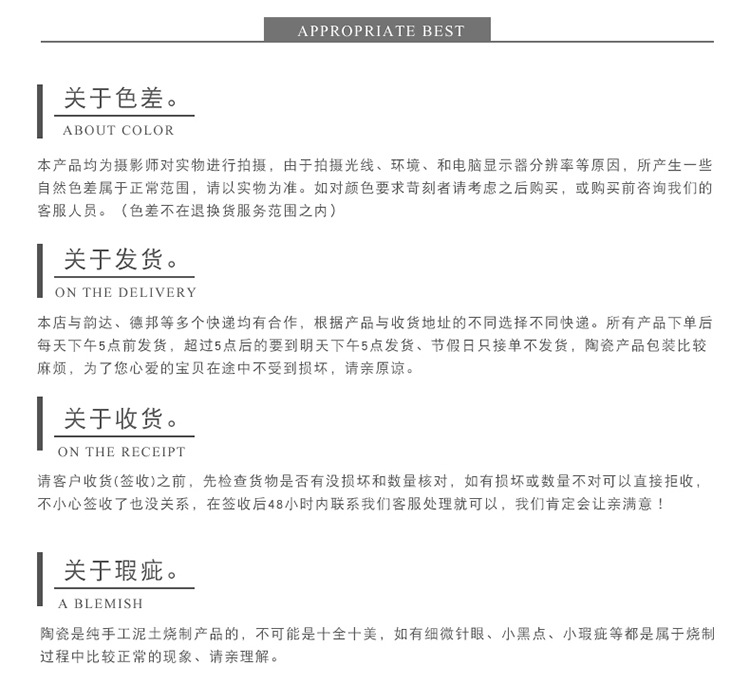 APPROPRIATE BEST

关于色差。
ABOUT COLOR

本产品均为摄影师对实物进行拍摄，由于拍摄光线、环境、和电脑显示器分辨率等原因，所产生一些自然色差属于正常范围，请以实物为准。如对颜色要求苛刻者请考虑之后购买，或购买前咨询我们的客服人员。（色差不在退换货服务范围之内）

关于发货。
ON THE DELIVERY

本店与韵达、德邦等多个快递均有合作，根据产品与收货地址的不同选择不同快递。所有产品下单后每天下午5点前发货，超过5点后的要到明天下午5点发货、节假日只接单不发货，陶瓷产品包装比较麻烦，为了您心爱的宝贝在途中不受到损坏，请亲原谅。

关于收货。
ON THE RECEIPT

请客户收货(签收)之前，先检查货物是否有没损坏和数量核对，如有损坏或数量不对可以直接拒收，不小心签收了也没关系，在签收后48小时内联系我们客服处理就可以，我们肯定会让亲满意！

关于瑕疵。
A BLEMISH

陶瓷是纯手工泥土烧制产品的，不可能是十全十美，如有细微针眼、小黑点、小瑕疵等都是属于烧制过程中比较正常的现象、请亲理解。